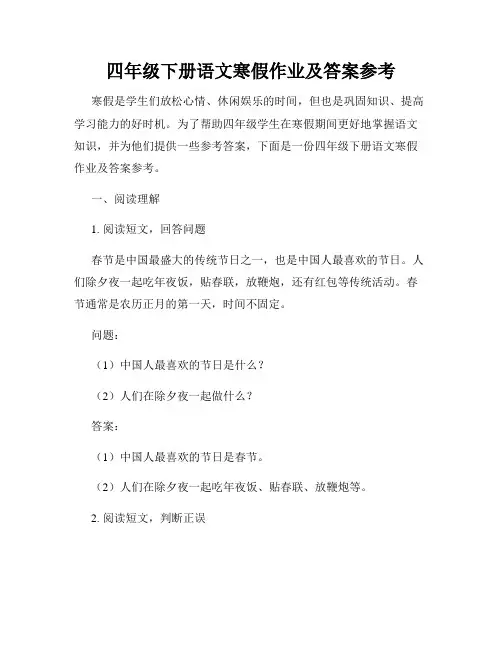 四年级下册语文寒假作业及答案参考

寒假是学生们放松心情、休闲娱乐的时间，但也是巩固知识、提高学习能力的好时机。为了帮助四年级学生在寒假期间更好地掌握语文知识，并为他们提供一些参考答案，下面是一份四年级下册语文寒假作业及答案参考。

一、阅读理解

1. 阅读短文，回答问题

春节是中国最盛大的传统节日之一，也是中国人最喜欢的节日。人们除夕夜一起吃年夜饭，贴春联，放鞭炮，还有红包等传统活动。春节通常是农历正月的第一天，时间不固定。

问题：

（1）中国人最喜欢的节日是什么？

（2）人们在除夕夜一起做什么？

答案：

（1）中国人最喜欢的节日是春节。

（2）人们在除夕夜一起吃年夜饭、贴春联、放鞭炮等。

2. 阅读短文，判断正误